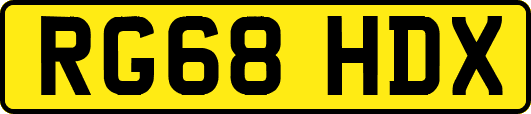 RG68 HDX